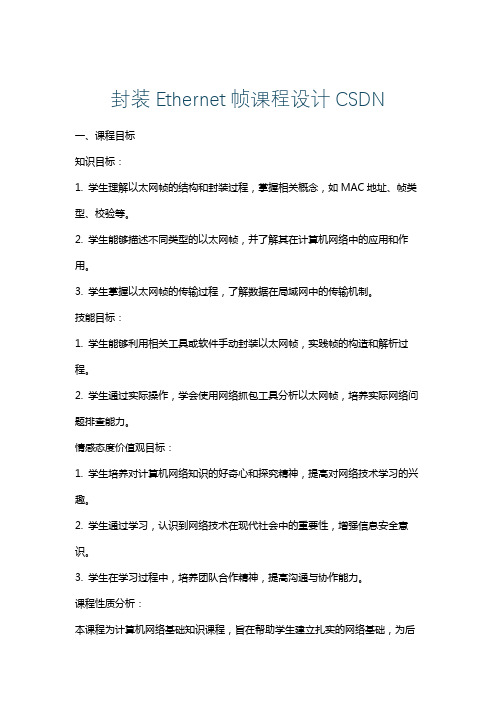 封装 Ethernet 帧课程设计 CSDN

一、课程目标

知识目标：

1. 学生理解以太网帧的结构和封装过程，掌握相关概念，如 MAC 地址、帧类型、校验等。

2. 学生能够描述不同类型的以太网帧，并了解其在计算机网络中的应用和作用。

3. 学生掌握以太网帧的传输过程，了解数据在局域网中的传输机制。

技能目标：

1. 学生能够利用相关工具或软件手动封装以太网帧，实践帧的构造和解析过程。

2. 学生通过实际操作，学会使用网络抓包工具分析以太网帧，培养实际网络问题排查能力。

情感态度价值观目标：

1. 学生培养对计算机网络知识的好奇心和探究精神，提高对网络技术学习的兴趣。

2. 学生通过学习，认识到网络技术在现代社会中的重要性，增强信息安全意识。

3. 学生在学习过程中，培养团队合作精神，提高沟通与协作能力。

课程性质分析：

本课程为计算机网络基础知识课程，旨在帮助学生建立扎实的网络基础，为后